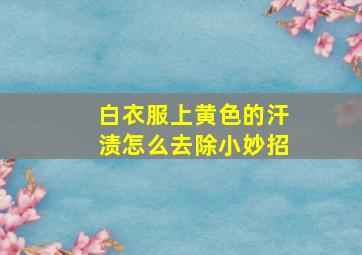 白衣服上黄色的汗渍怎么去除小妙招